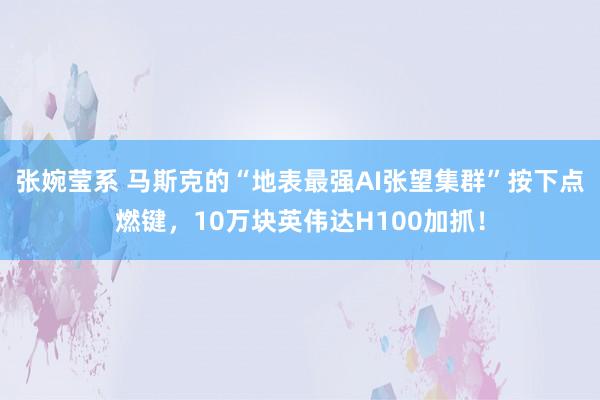 张婉莹系 马斯克的“地表最强AI张望集群”按下点燃键，10万块英伟达H100加抓！